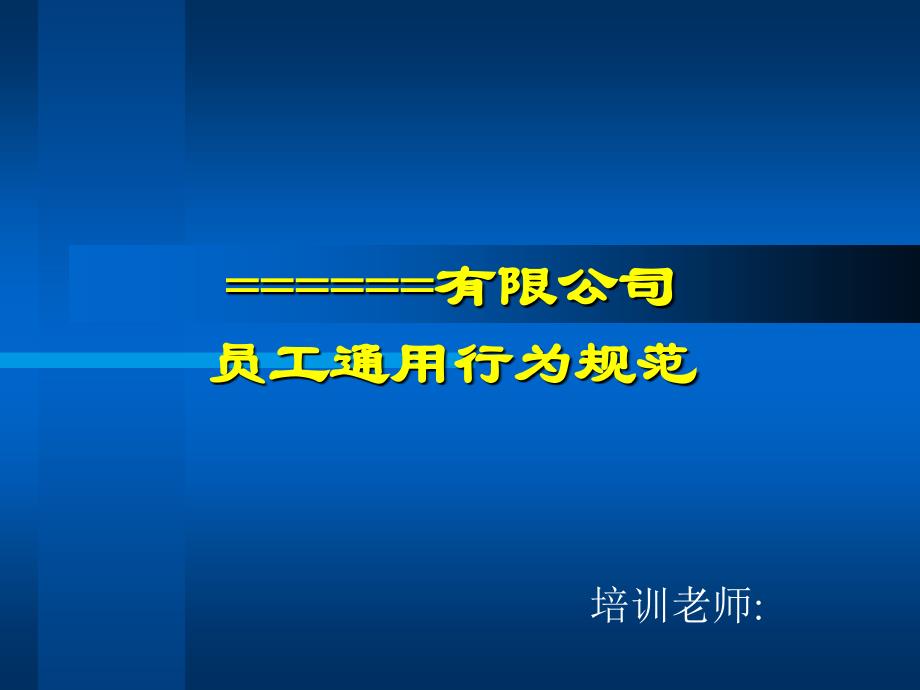 =======有限公司

员工通用行为规范

培训老师: